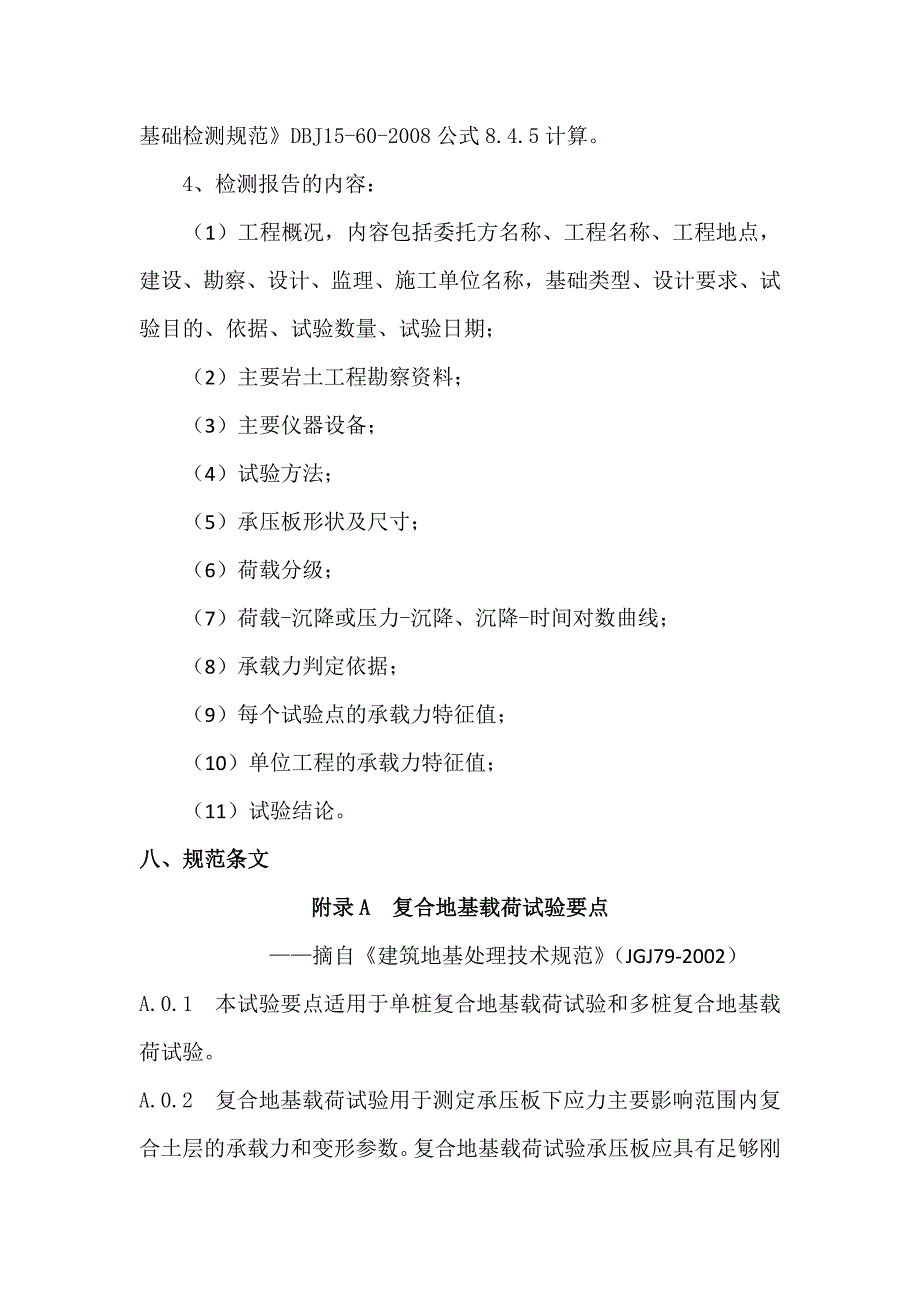 基础检测规范》DBJ15-60-2008 公式 8.4.5 计算。

4、检测报告的内容：

（1）工程概况，内容包括委托方名称、工程名称、工程地点，建设、勘察、设计、监理、施工单位名称，基础类型、设计要求、试验目的、依据、试验数量、试验日期；

（2）主要岩土工程勘察资料；

（3）主要仪器设备；

（4）试验方法；

（5）承压板形状及尺寸；

（6）荷载分级；

（7）荷载-沉降或压力-沉降、沉降-时间对数曲线；

（8）承载力判定依据；

（9）每个试验点的承载力特征值；

（10）单位工程的承载力特征值；

（11）试验结论。

八、规范条文

附录 A　复合地基载荷试验要点

——摘自《建筑地基处理技术规范》（JGJ79-2002）

A.0.1　本试验要点适用于单桩复合地基载荷试验和多桩复合地基载荷试验。

A.0.2　复合地基载荷试验用于测定承压板下应力主要影响范围内复合土层的承载力和变形参数。复合地基载荷试验承压板应具有足够刚